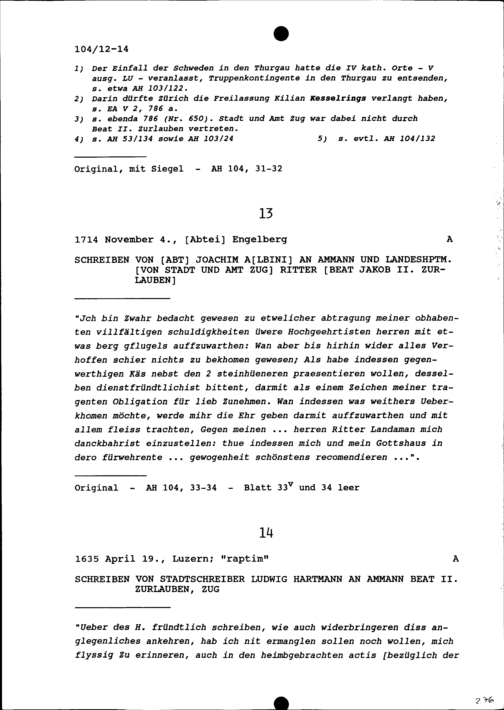 104/12-14

1) Der Einfall der Schweden in den Thurgau hatte die IV kath. Orte - V ausg. LU - veranlasst, Truppenkontingente in den Thurgau zu entsenden, s. etwa AH 103/122.
2) Darin dürfte Zürich die Freilassung Kilian Kesselrings verlangt haben, s. EA V 2, 786 a.
3) s. ebenda 786 (Nr. 650). Stadt und Amt Zug war dabei nicht durch Beat II. Zurlauben vertreten.
4) s. AH 53/134 sowie AH 103/24     5) s. evtl. AH 104/132

Original, mit Siegel - AH 104, 31-32

13

1714 November 4., [Abtei] Engelberg     A

SCHREIBEN VON [ABT] JOACHIM A[LBINI] AN AMMANN UND LANDESHPTM. [VON STADT UND AMT ZUG] RITTER [BEAT JAKOB II. ZURLAUBEN]

"Jch bin Zwahr bedacht gewesen zu etwelicher abtragung meiner obhabenten villfältigen schuldigkheiten üwere Hochgeehrtisten herren mit etwas berg gflugels auffzuwarthen: Wan aber bis hirhin wider alles Verhoffen schier nichts zu bekhomen gewesen; Als habe indessen gegenwerthigen Käs nebst den 2 steinhüeneren praesentieren wollen, desselben dienstfründtlichist bittent, darmit als einem Zeichen meiner tragenten Obligation für lieb Zunehmen. Wan indessen was weithers Ueberkhomen möchte, werde mihr die Ehr geben darmit auffzuwarthen und mit allem fleiss trachten, Gegen meinen ... herren Ritter Landaman mich danckbahrist einzustellen: thue indessen mich und mein Gottshaus in dero fürwehrente ... gewogenheit schönstens recomendieren ...".

Original - AH 104, 33-34 - Blatt $33^{v}$ und 34 leer

14

1635 April 19., Luzern; "raptim"     A

SCHREIBEN VON STADTSCHREIBER LUDWIG HARTMANN AN AMMANN BEAT II. ZURLAUBEN, ZUG

"Ueber des H. fründtlich schreiben, wie auch widerbringeren diss anglegenliches ankehren, hab ich nit ermanglen sollen noch wollen, mich flyssig Zu erinneren, auch in den heimbgebrachten actis [bezüglich der

276